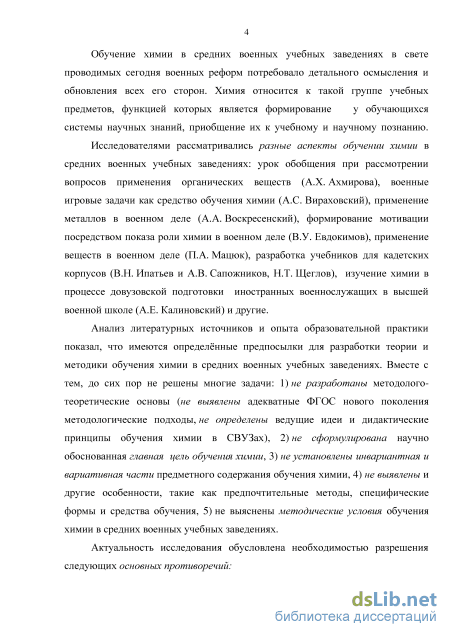 4

Обучение химии в средних военных учебных заведениях в свете проводимых сегодня военных реформ потребовало детального осмысления и обновления всех его сторон. Химия относится к такой группе учебных предметов, функцией которых является формирование у обучающихся системы научных знаний, приобщение их к учебному и научному познанию.

Исследователями рассматривались разные аспекты обучении химии в средних военных учебных заведениях: урок обобщения при рассмотрении вопросов применения органических веществ (А.Х. Ахмирова), военные игровые задачи как средство обучения химии (А.С. Вираховский), применение металлов в военном деле (А.А. Воскресенский), формирование мотивации посредством показа роли химии в военном деле (В.У. Евдокимов), применение веществ в военном деле (П.А. Мацюк), разработка учебников для кадетских корпусов (В.Н. Ипатьев и А.В. Сапожников, Н.Т. Щеглов), изучение химии в процессе довузовской подготовки иностранных военнослужащих в высшей военной школе (А.Е. Калиновский) и другие.

Анализ литературных источников и опыта образовательной практики показал, что имеются определённые предпосылки для разработки теории и методики обучения химии в средних военных учебных заведениях. Вместе с тем, до сих пор не решены многие задачи: 1) не разработаны методолого-теоретические основы (не выявлены адекватные ФГОС нового поколения методологические подходы, не определены ведущие идеи и дидактические принципы обучения химии в СВУЗах), 2) не сформулирована научно обоснованная главная цель обучения химии, 3) не установлены инвариантная и вариативная части предметного содержания обучения химии, 4) не выявлены и другие особенности, такие как предпочтительные методы, специфические формы и средства обучения, 5) не выяснены методические условия обучения химии в средних военных учебных заведениях.

Актуальность исследования обусловлена необходимостью разрешения следующих основных противоречий:

dsLib.net
библиотека диссертаций